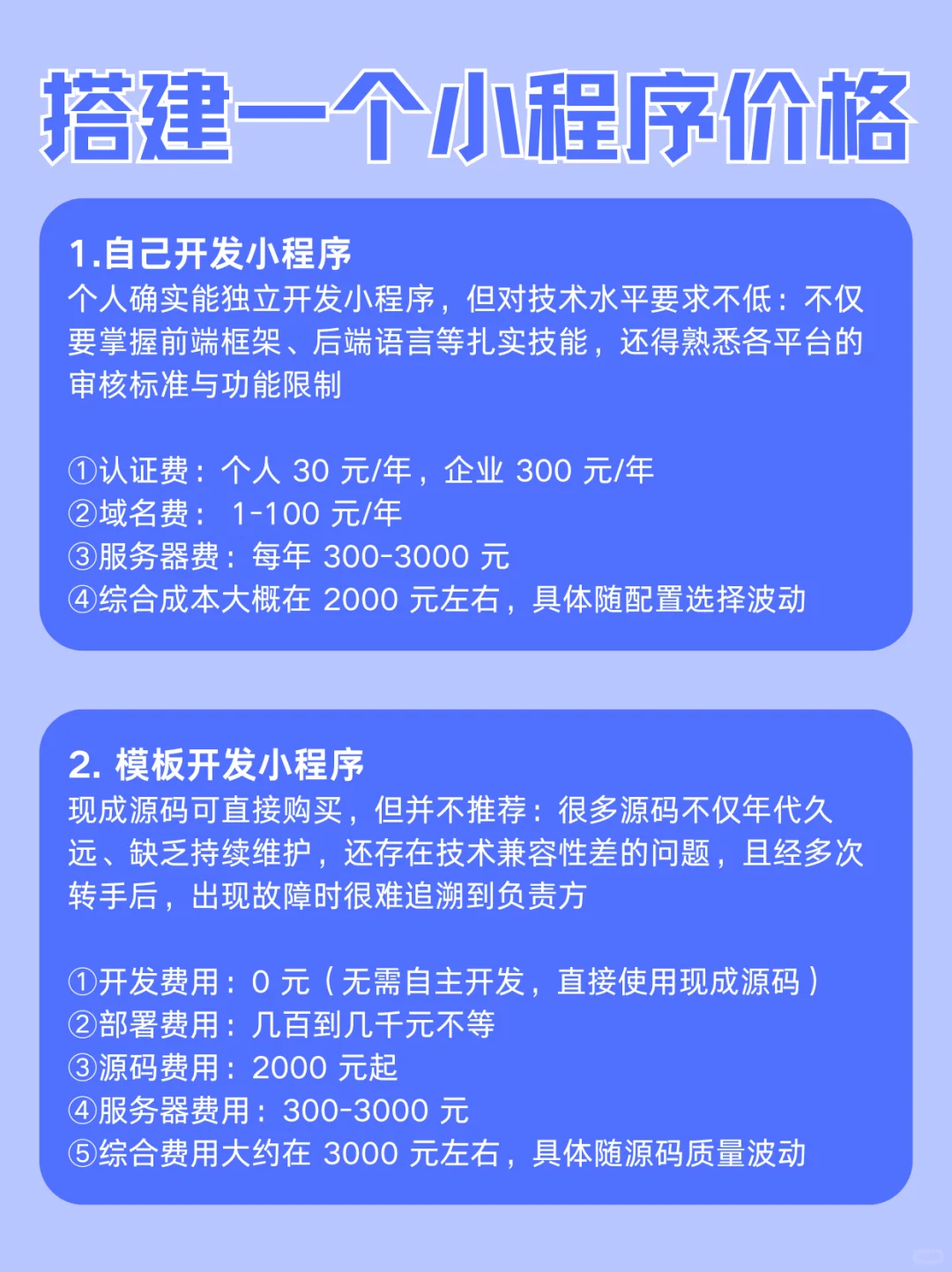 搭建一个小程序价格

1.自己开发小程序
个人确实能独立开发小程序，但对技术水平要求不低：不仅要掌握前端框架、后端语言等扎实技能，还得熟悉各平台的审核标准与功能限制

①认证费：个人 30 元/年，企业 300 元/年
②域名费： 1-100 元/年
③服务器费：每年 300-3000 元
④综合成本大概在 2000 元左右，具体随配置选择波动

2. 模板开发小程序
现成源码可直接购买，但并不推荐：很多源码不仅年代久远、缺乏持续维护，还存在技术兼容性差的问题，且经多次转手后，出现故障时很难追溯到负责方

①开发费用：0 元（无需自主开发，直接使用现成源码）
②部署费用：几百到几千元不等
③源码费用：2000 元起
④服务器费用：300-3000 元
⑤综合费用大约在 3000 元左右，具体随源码质量波动